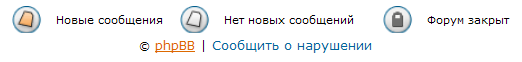 Новые сообщения Нет новых сообщений Форум закрыт

© phpBB | Сообщить о нарушении